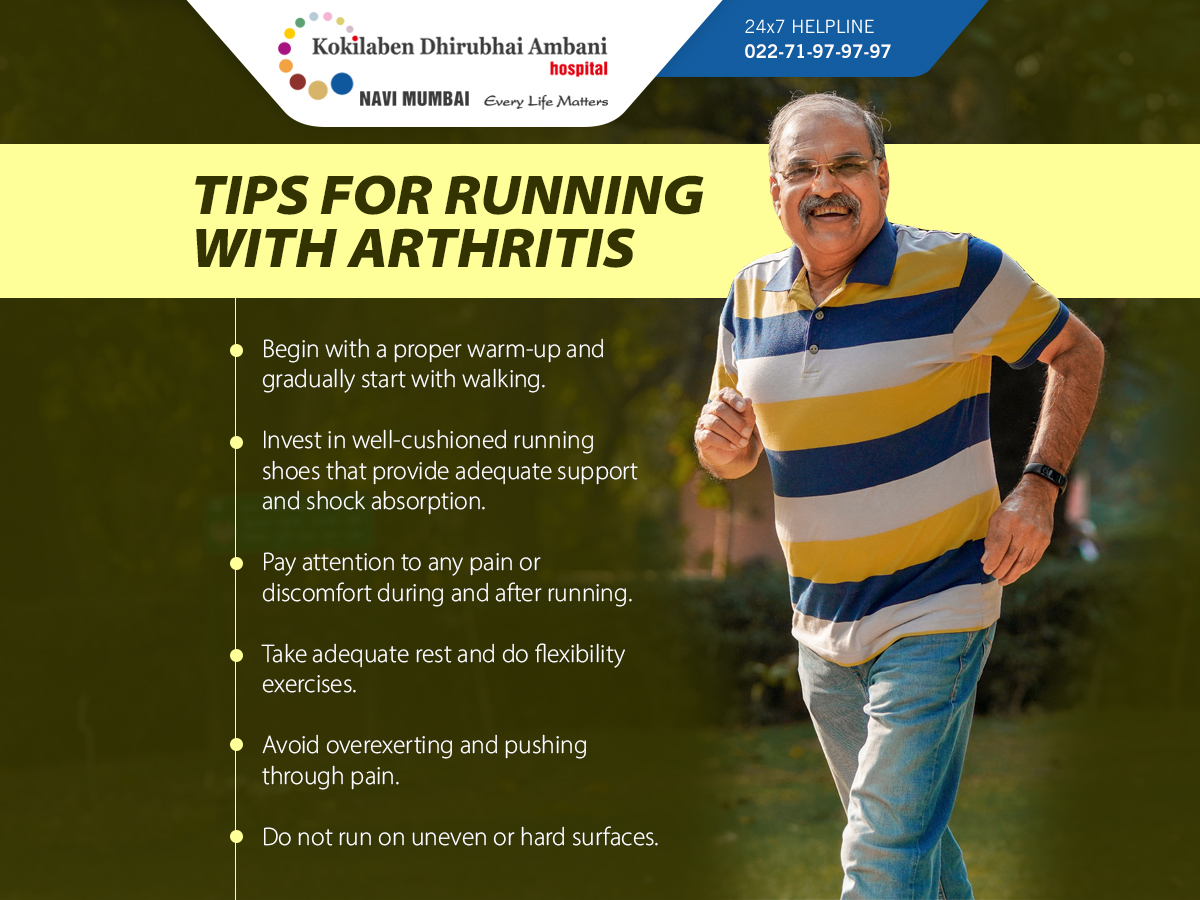 Kokilaben Dhirubhai Ambani
hospital
NAVI MUMBAI Every Life Matters

24x7 HELPLINE
022-71-97-97-97

TIPS FOR RUNNING WITH ARTHRITIS

• Begin with a proper warm-up and gradually start with walking.

• Invest in well-cushioned running shoes that provide adequate support and shock absorption.

• Pay attention to any pain or discomfort during and after running.

• Take adequate rest and do flexibility exercises.

• Avoid overexerting and pushing through pain.

• Do not run on uneven or hard surfaces.